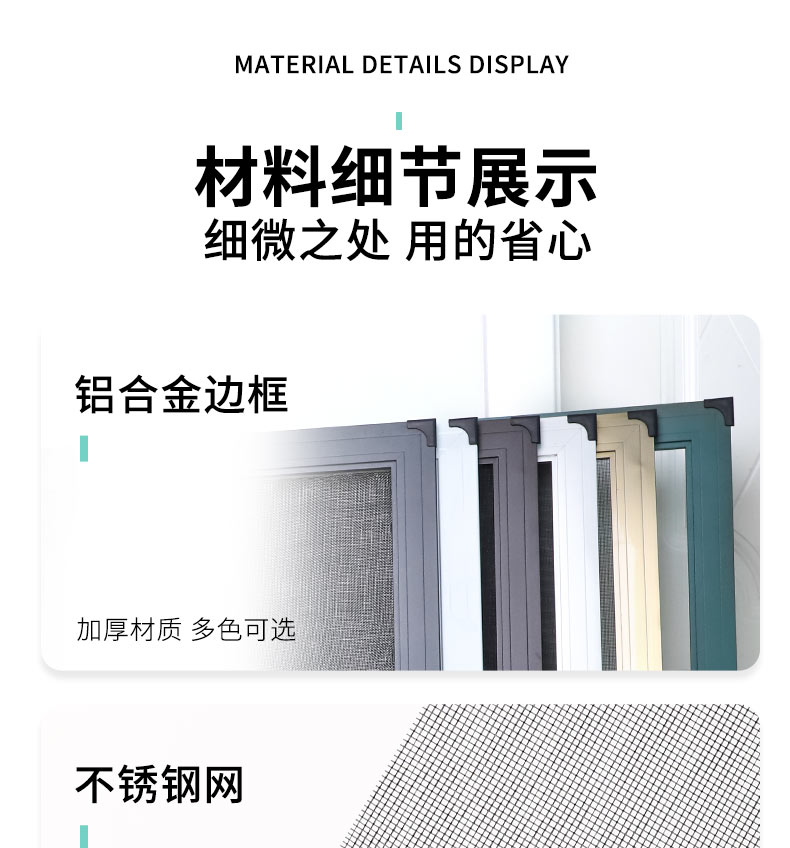 MATERIAL DETAILS DISPLAY

材料细节展示
细微之处 用的省心

铝合金边框

加厚材质 多色可选

不锈钢网